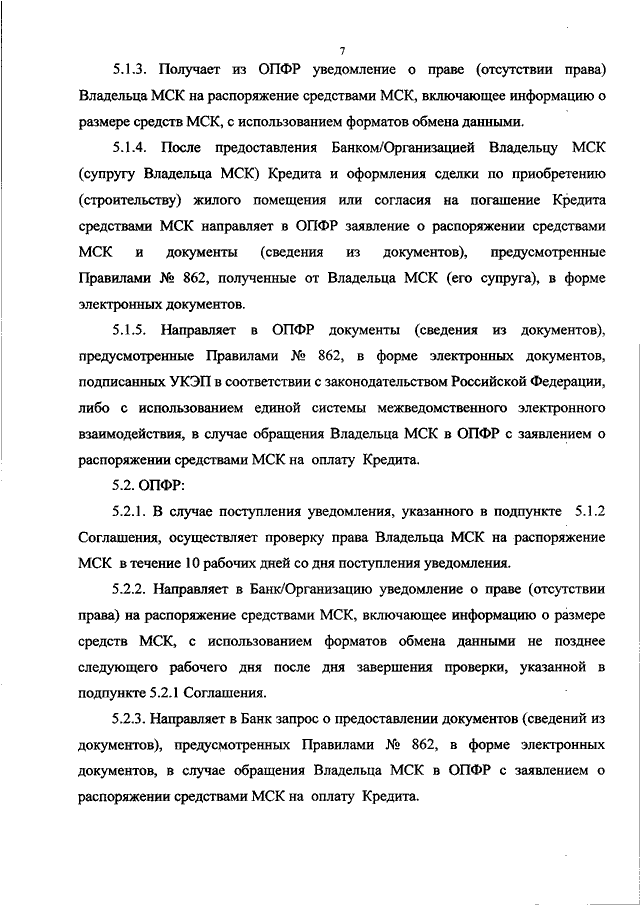 7

5.1.3. Получает из ОПФР уведомление о праве (отсутствии права) Владельца МСК на распоряжение средствами МСК, включающее информацию о размере средств МСК, с использованием форматов обмена данными.

5.1.4. После предоставления Банком/Организацией Владельцу МСК (супругу Владельца МСК) Кредита и оформления сделки по приобретению (строительству) жилого помещения или согласия на погашение Кредита средствами МСК направляет в ОПФР заявление о распоряжении средствами МСК и документы (сведения из документов), предусмотренные Правилами № 862, полученные от Владельца МСК (его супруга), в форме электронных документов.

5.1.5. Направляет в ОПФР документы (сведения из документов), предусмотренные Правилами № 862, в форме электронных документов, подписанных УКЭП в соответствии с законодательством Российской Федерации, либо с использованием единой системы межведомственного электронного взаимодействия, в случае обращения Владельца МСК в ОПФР с заявлением о распоряжении средствами МСК на оплату Кредита.

5.2. ОПФР:

5.2.1. В случае поступления уведомления, указанного в подпункте 5.1.2 Соглашения, осуществляет проверку права Владельца МСК на распоряжение МСК в течение 10 рабочих дней со дня поступления уведомления.

5.2.2. Направляет в Банк/Организацию уведомление о праве (отсутствии права) на распоряжение средствами МСК, включающее информацию о размере средств МСК, с использованием форматов обмена данными не позднее следующего рабочего дня после дня завершения проверки, указанной в подпункте 5.2.1 Соглашения.

5.2.3. Направляет в Банк запрос о предоставлении документов (сведений из документов), предусмотренных Правилами № 862, в форме электронных документов, в случае обращения Владельца МСК в ОПФР с заявлением о распоряжении средствами МСК на оплату Кредита.